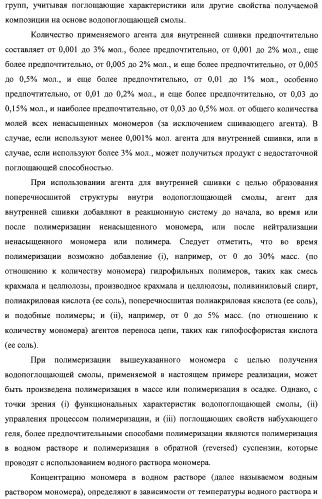 групп, учитывая поглощающие характеристики или другие свойства получаемой композиции на основе водопоглощающей смолы.

Количество применяемого агента для внутренней сшивки предпочтительно составляет от 0,001 до 3% мол., более предпочтительно, от 0,001 до 2% мол., еще более предпочтительно, от 0,005 до 2% мол., и еще более предпочтительно, от 0,005 до 0,5% мол., и еще более предпочтительно, от 0,01 до 1% мол., особенно предпочтительно, от 0,01 до 0,2% мол., и еще более предпочтительно, от 0,03 до 0,15% мол., и наиболее предпочтительно, от 0,03 до 0,5% мол. от общего количества молей всех ненасыщенных мономеров (за исключением сшивающего агента). В случае, если используют менее 0,001% мол. агента для внутренней сшивки, или в случае, если используют более 3% мол., может получиться продукт с недостаточной поглощающей способностью.

При использовании агента для внутренней сшивки с целью образования поперечносшитой структуры внутри водопоглощающей смолы, агент для внутренней сшивки добавляют в реакционную систему до начала, во время или после полимеризации ненасыщенного мономера, или после нейтрализации ненасыщенного мономера или полимера. Следует отметить, что во время полимеризации возможно добавление (i), например, от 0 до 30% масс. (по отношению к количеству мономера) гидрофильных полимеров, таких как смесь крахмала и целлюлозы, производное крахмала и целлюлозы, поливиниловый спирт, полиакриловая кислота (ее соль), поперечносшитая полиакриловая кислота (ее соль), и подобные полимеры; и (ii), например, от 0 до 5% масс. (по отношению к количеству мономера) агентов переноса цепи, таких как гипофосфористая кислота (ее соль).

При полимеризации вышеуказанного мономера с целью получения водопоглощающей смолы, применяемой в настоящем примере реализации, может быть произведена полимеризация в массе или полимеризация в осадке. Однако, с точки зрения (i) функциональных характеристик водопоглощающей смолы, (ii) управления процессом полимеризации, и (iii) поглощающих свойств набухающего геля, более предпочтительными способами полимеризации являются полимеризация в водном растворе и полимеризация в обратной (reversed) суспензии, которые проводят с использованием водного раствора мономера.

Концентрацию мономера в водном растворе (далее называемом водным раствором мономера), определяют в зависимости от температуры водного раствора и